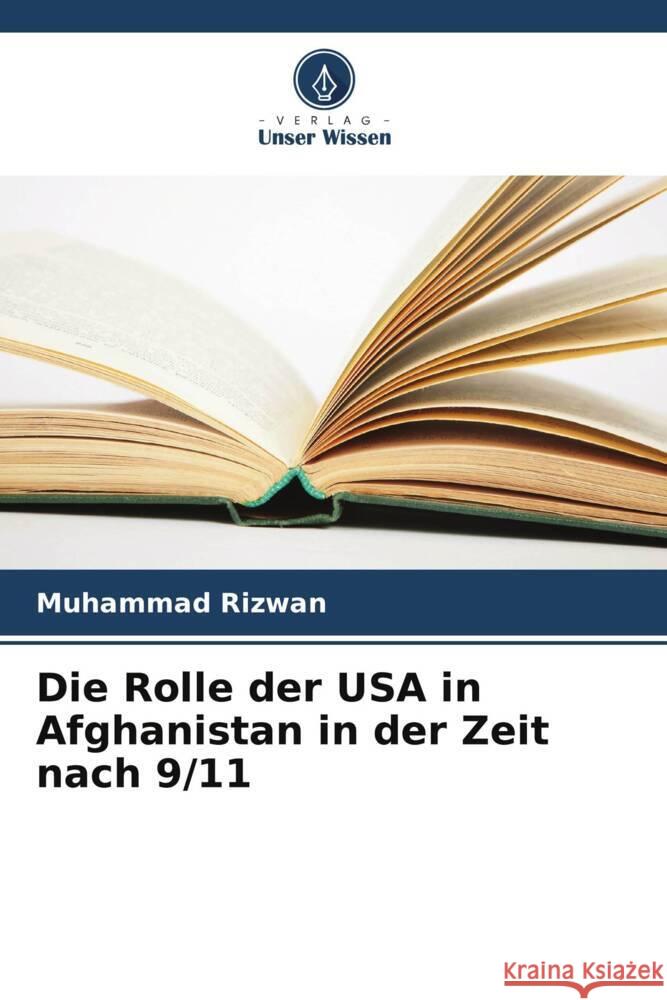 VERLAG
Unser Wissen

Muhammad Rizwan

Die Rolle der USA in Afghanistan in der Zeit nach 9/11